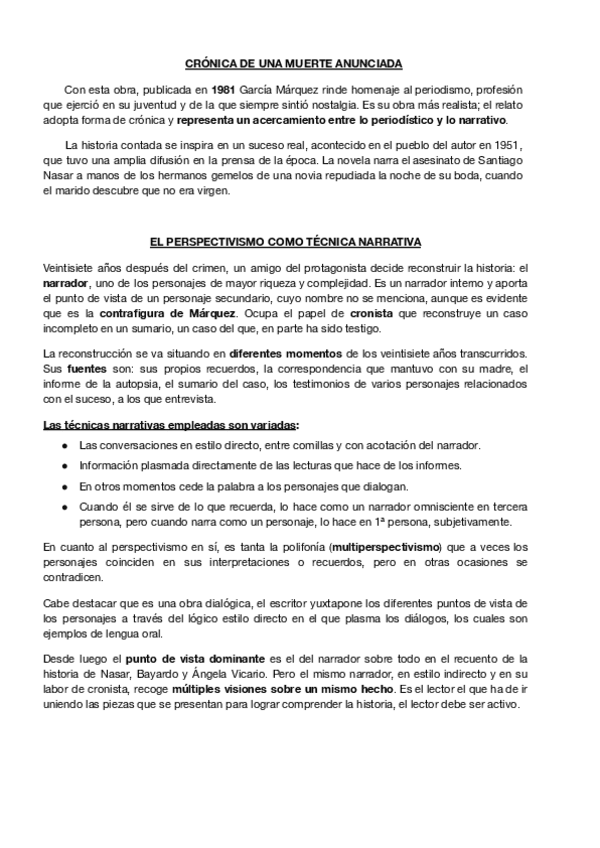 CRÓNICA DE UNA MUERTE ANUNCIADA

Con esta obra, publicada en 1981 García Márquez rinde homenaje al periodismo, profesión que ejerció en su juventud y de la que siempre sintió nostalgia. Es su obra más realista; el relato adopta forma de crónica y representa un acercamiento entre lo periodístico y lo narrativo.

La historia contada se inspira en un suceso real, acontecido en el pueblo del autor en 1951, que tuvo una amplia difusión en la prensa de la época. La novela narra el asesinato de Santiago Nasar a manos de los hermanos gemelos de una novia repudiada la noche de su boda, cuando el marido descubre que no era virgen.

EL PERSPECTIVISMO COMO TÉCNICA NARRATIVA

Veintisiete años después del crimen, un amigo del protagonista decide reconstruir la historia: el narrador, uno de los personajes de mayor riqueza y complejidad. Es un narrador interno y aporta el punto de vista de un personaje secundario, cuyo nombre no se menciona, aunque es evidente que es la contrafigura de Márquez. Ocupa el papel de cronista que reconstruye un caso incompleto en un sumario, un caso del que, en parte ha sido testigo.

La reconstrucción se va situando en diferentes momentos de los veintisiete años transcurridos. Sus fuentes son: sus propios recuerdos, la correspondencia que mantuvo con su madre, el informe de la autopsia, el sumario del caso, los testimonios de varios personajes relacionados con el suceso, a los que entrevista.

Las técnicas narrativas empleadas son variadas:

● Las conversaciones en estilo directo, entre comillas y con acotación del narrador.
● Información plasmada directamente de las lecturas que hace de los informes.
● En otros momentos cede la palabra a los personajes que dialogan.
● Cuando él se sirve de lo que recuerda, lo hace como un narrador omnisciente en tercera persona, pero cuando narra como un personaje, lo hace en 1ª persona, subjetivamente.

En cuanto al perspectivismo en sí, es tanta la polifonía (multiperspectivismo) que a veces los personajes coinciden en sus interpretaciones o recuerdos, pero en otras ocasiones se contradicen.

Cabe destacar que es una obra dialógica, el escritor yuxtapone los diferentes puntos de vista de los personajes a través del lógico estilo directo en el que plasma los diálogos, los cuales son ejemplos de lengua oral.

Desde luego el punto de vista dominante es el del narrador sobre todo en el recuento de la historia de Nasar, Bayardo y Ángela Vicario. Pero el mismo narrador, en estilo indirecto y en su labor de cronista, recoge múltiples visiones sobre un mismo hecho. Es el lector el que ha de ir uniendo las piezas que se presentan para lograr comprender la historia, el lector debe ser activo.